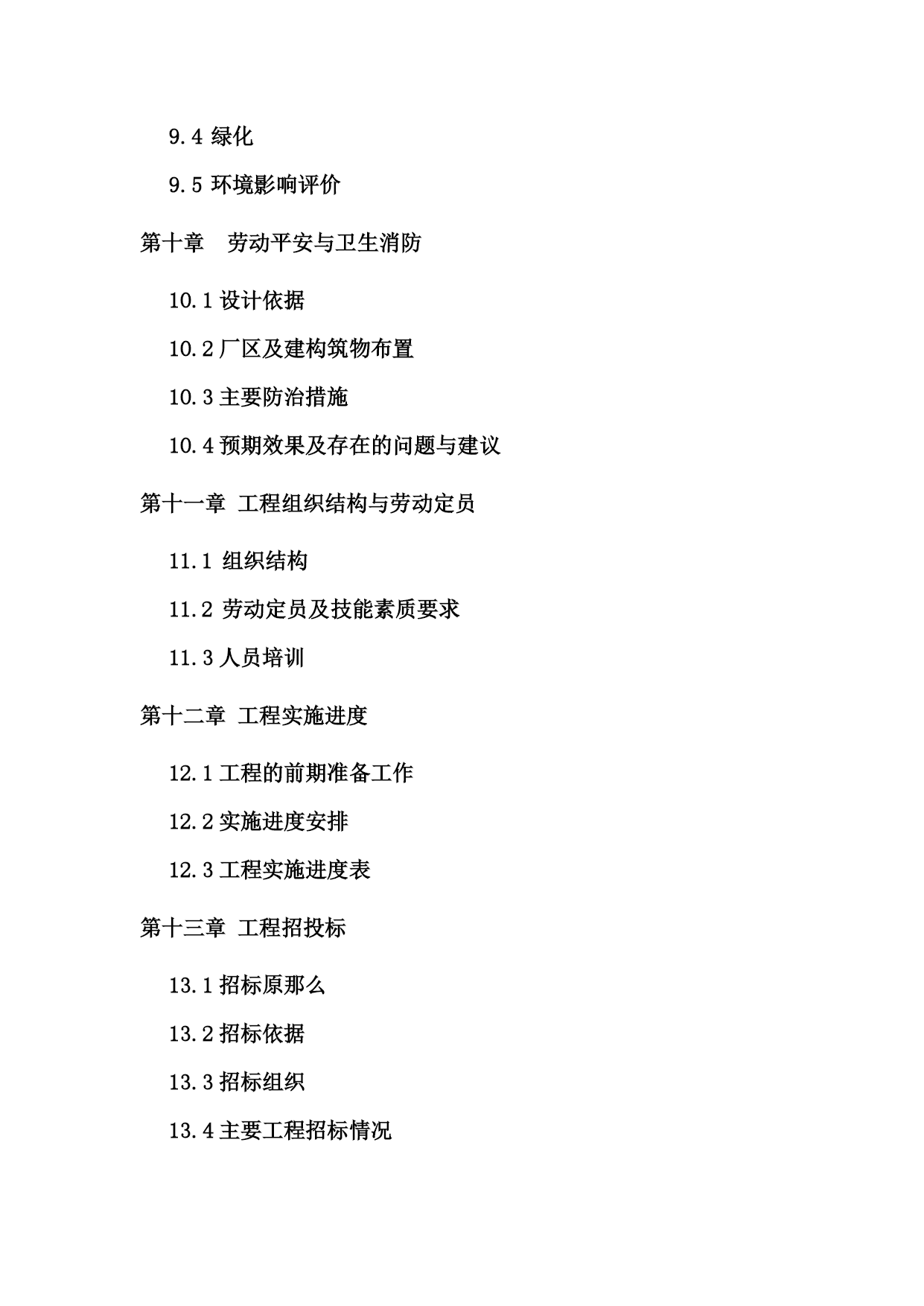 9.4 绿化

9.5 环境影响评价

第十章　劳动平安与卫生消防

10.1 设计依据

10.2 厂区及建构筑物布置

10.3 主要防治措施

10.4 预期效果及存在的问题与建议

第十一章 工程组织结构与劳动定员

11.1 组织结构

11.2 劳动定员及技能素质要求

11.3 人员培训

第十二章 工程实施进度

12.1 工程的前期准备工作

12.2 实施进度安排

12.3 工程实施进度表

第十三章 工程招投标

13.1 招标原那么

13.2 招标依据

13.3 招标组织

13.4 主要工程招标情况